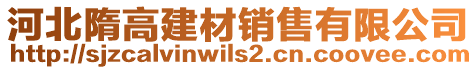 河北隋高建材销售有限公司
http://sjzcalvinwils2.cn.coovee.com